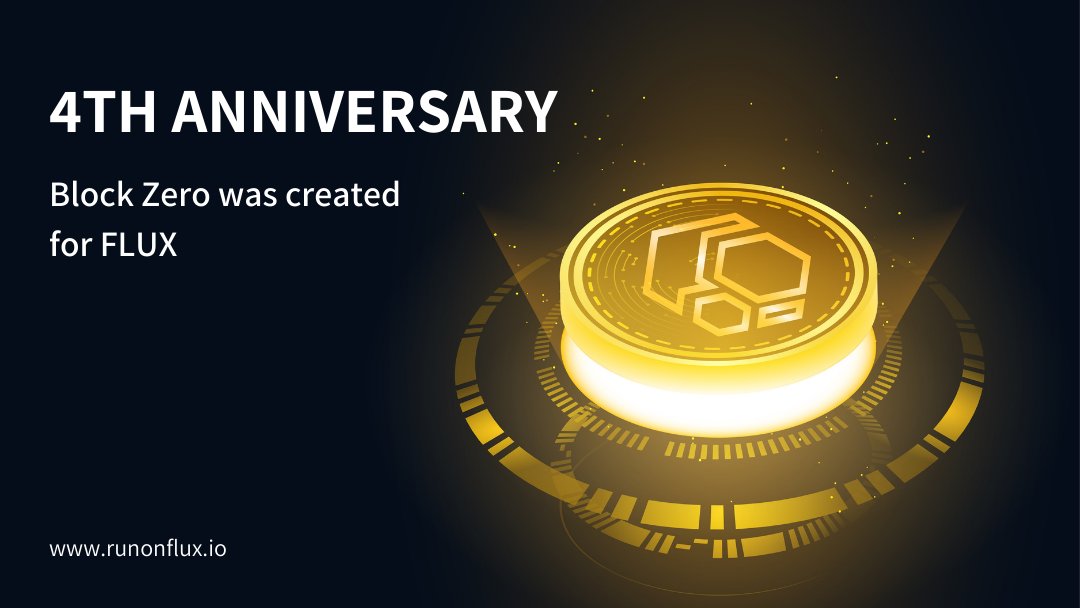 4TH ANNIVERSARY

Block Zero was created for FLUX

www.runonflux.io